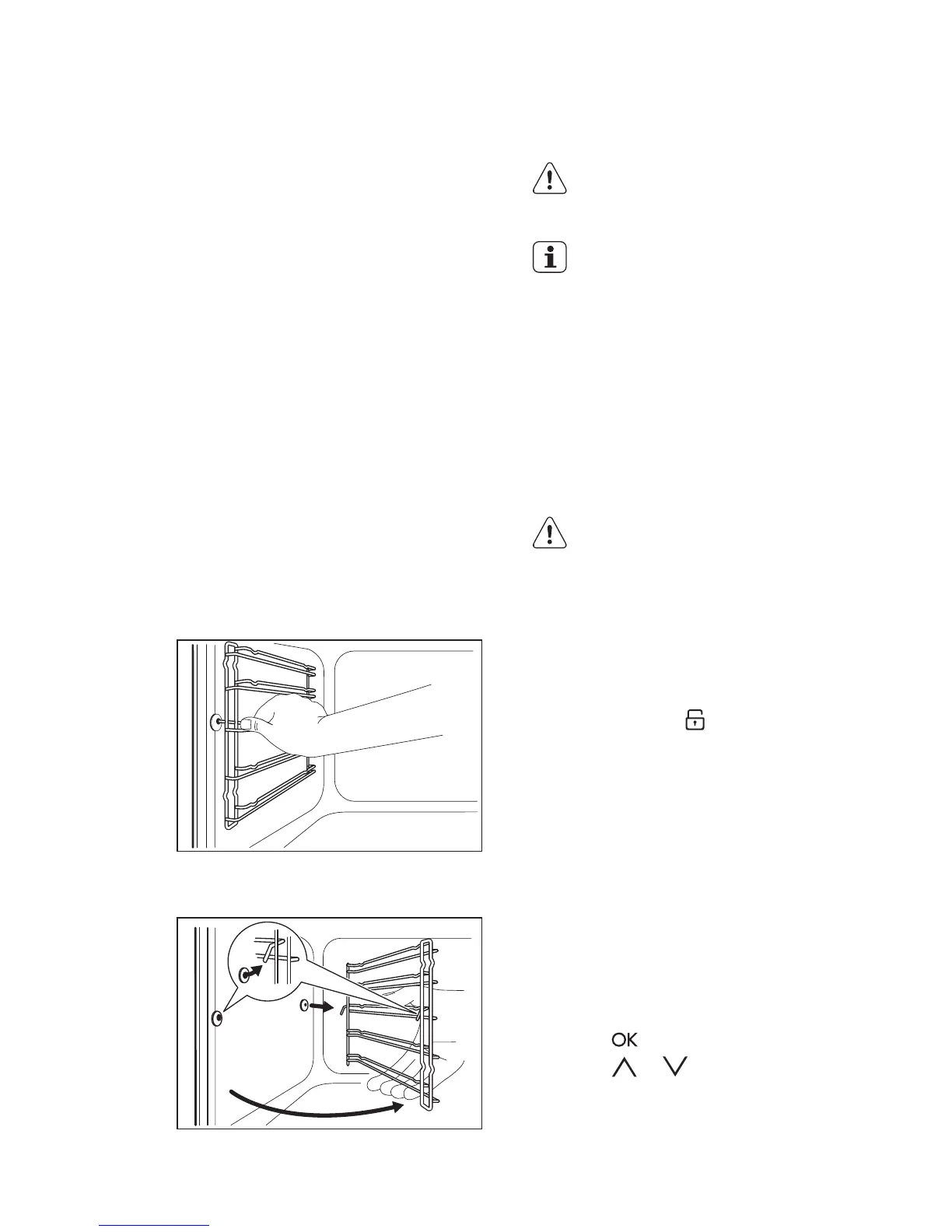 OK